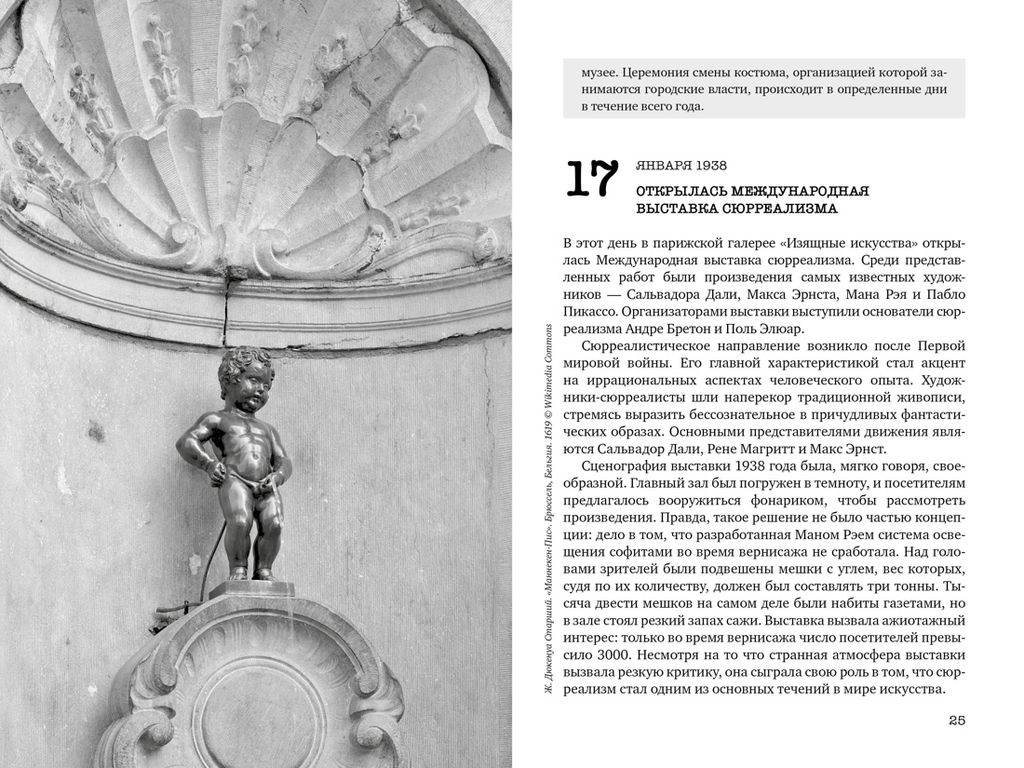 Ж. Дюкенуа Старший. «Маннекен-Пис». Брюссель, Бельгия. 1619 © Wikimedia Commons

музее. Церемония смены костюма, организацией которой занимаются городские власти, происходит в определенные дни в течение всего года.

17 ЯНВАРЯ 1938
ОТКРЫЛАСЬ МЕЖДУНАРОДНАЯ ВЫСТАВКА СЮРРЕАЛИЗМА

В этот день в парижской галерее «Изящные искусства» открылась Международная выставка сюрреализма. Среди представленных работ были произведения самых известных художников — Сальвадора Дали, Макса Эрнста, Мана Рэя и Пабло Пикассо. Организаторами выставки выступили основатели сюрреализма Андре Бретон и Поль Элюар.

Сюрреалистическое направление возникло после Первой мировой войны. Его главной характеристикой стал акцент на иррациональных аспектах человеческого опыта. Художники-сюрреалисты шли наперекор традиционной живописи, стремясь выразить бессознательное в причудливых фантастических образах. Основными представителями движения являются Сальвадор Дали, Рене Магритт и Макс Эрнст.

Сценография выставки 1938 года была, мягко говоря, своеобразной. Главный зал был погружен в темноту, и посетителям предлагалось вооружиться фонариком, чтобы рассмотреть произведения. Правда, такое решение не было частью концепции: дело в том, что разработанная Маном Рэем система освещения софитами во время вернисажа не сработала. Над головами зрителей были подвешены мешки с углем, вес которых, судя по их количеству, должен был составлять три тонны. Тысяча двести мешков на самом деле были набиты газетами, но в зале стоял резкий запах сажи. Выставка вызвала ажиотажный интерес: только во время вернисажа число посетителей превысило 3000. Несмотря на то что странная атмосфера выставки вызвала резкую критику, она сыграла свою роль в том, что сюрреализм стал одним из основных течений в мире искусства.

25